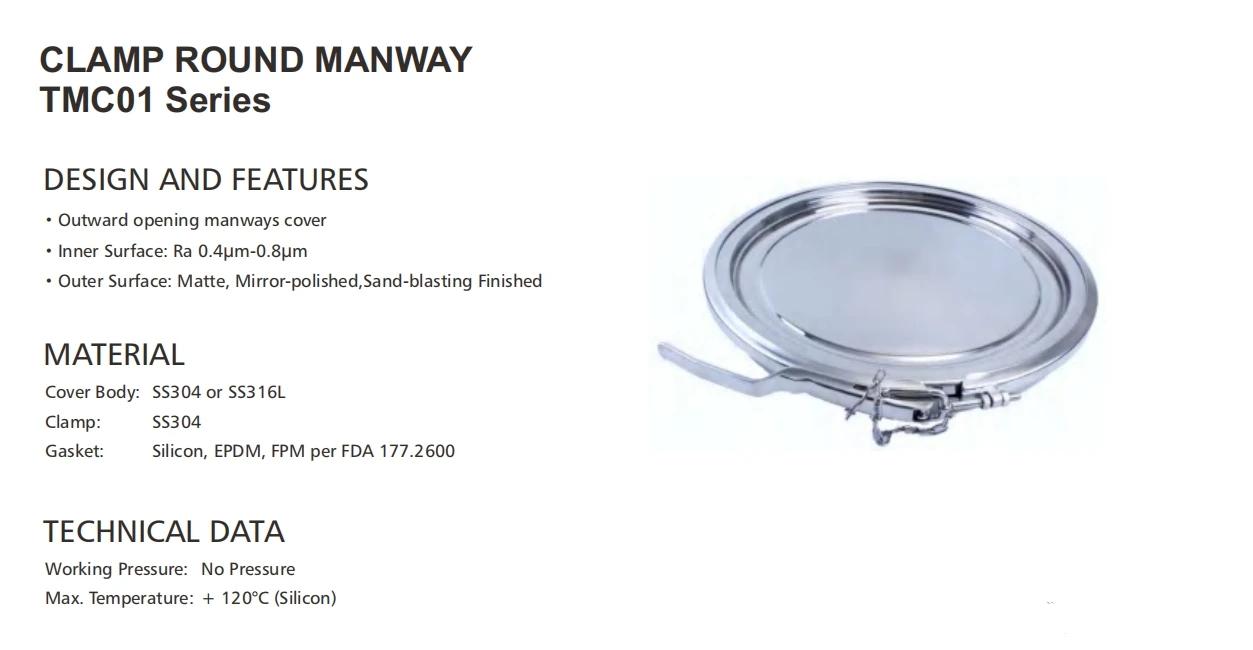 CLAMP ROUND MANWAY
TMC01 Series

DESIGN AND FEATURES
• Outward opening manways cover
• Inner Surface: Ra 0.4μm-0.8μm
• Outer Surface: Matte, Mirror-polished,Sand-blasting Finished

MATERIAL
Cover Body: SS304 or SS316L
Clamp: SS304
Gasket: Silicon, EPDM, FPM per FDA 177.2600

TECHNICAL DATA
Working Pressure: No Pressure
Max. Temperature: + 120°C (Silicon)